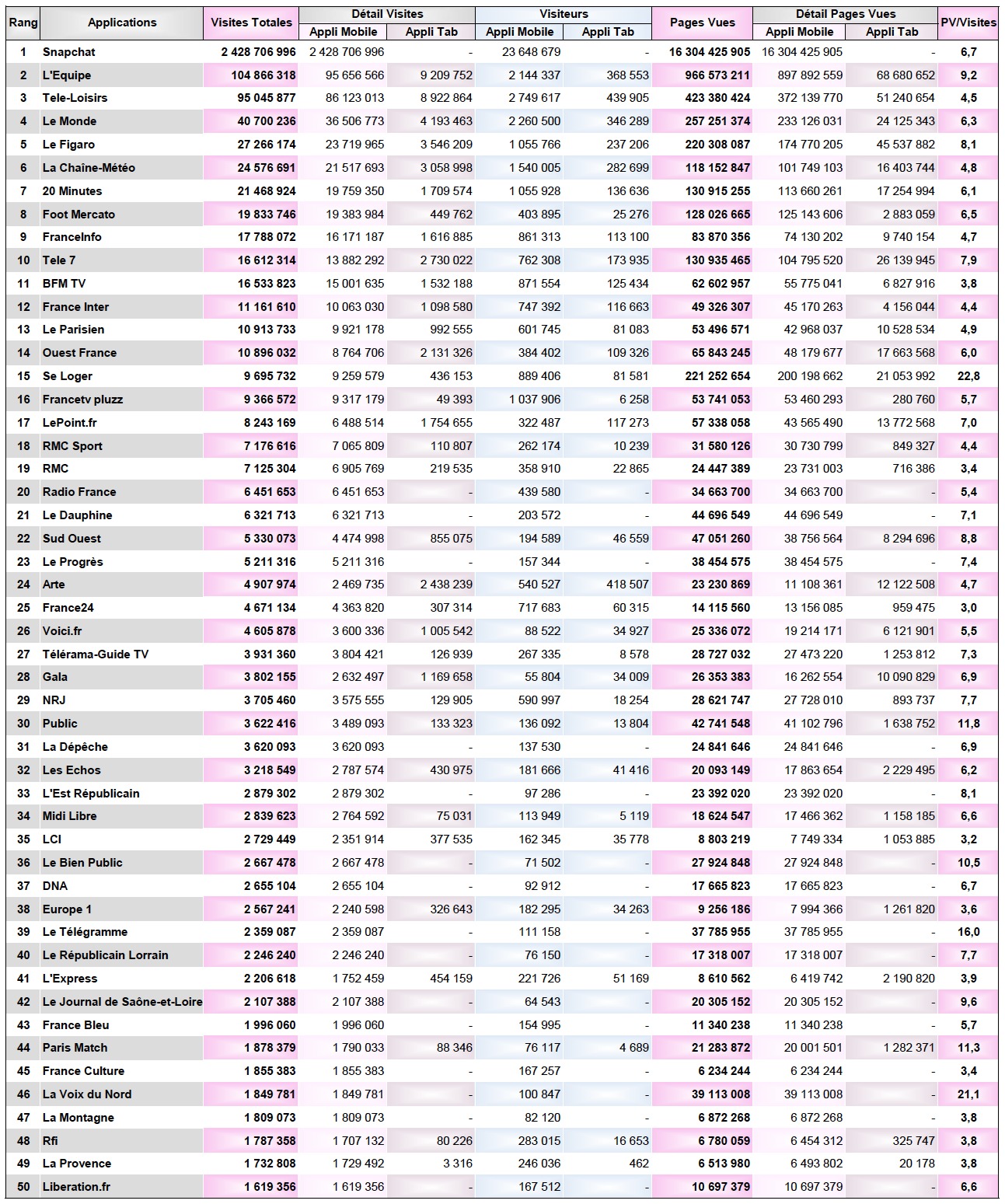 | Rang | Applications | Visites Totales | Détail Visites Appli Mobile | Détail Visites Appli Tab | Visiteurs Appli Mobile | Visiteurs Appli Tab | Pages Vues | Détail Pages Vues Appli Mobile | Détail Pages Vues Appli Tab | PV/Visites |
|---|---|---|---|---|---|---|---|---|---|---|
| 1 | Snapchat | 2 428 706 996 | 2 428 706 996 | - | 23 648 679 | - | 16 304 425 905 | 16 304 425 905 | - | 6,7 |
| 2 | L'Equipe | 104 866 318 | 95 656 566 | 9 209 752 | 2 144 337 | 368 553 | 966 573 211 | 897 892 559 | 68 680 652 | 9,2 |
| 3 | Tele-Loisirs | 95 045 877 | 86 123 013 | 8 922 864 | 2 749 617 | 439 905 | 423 380 424 | 372 139 770 | 51 240 654 | 4,5 |
| 4 | Le Monde | 40 700 236 | 36 506 773 | 4 193 463 | 2 260 500 | 346 289 | 257 251 374 | 233 126 031 | 24 125 343 | 6,3 |
| 5 | Le Figaro | 27 266 174 | 23 719 965 | 3 546 209 | 1 055 766 | 237 206 | 220 308 087 | 174 770 205 | 45 537 882 | 8,1 |
| 6 | La Chaîne-Météo | 24 576 691 | 21 517 693 | 3 058 998 | 1 540 005 | 282 699 | 118 152 847 | 101 749 103 | 16 403 744 | 4,8 |
| 7 | 20 Minutes | 21 468 924 | 19 759 350 | 1 709 574 | 1 055 928 | 136 636 | 130 915 255 | 113 660 261 | 17 254 994 | 6,1 |
| 8 | Foot Mercato | 19 833 746 | 19 383 984 | 449 762 | 403 895 | 25 276 | 128 026 665 | 125 143 606 | 2 883 059 | 6,5 |
| 9 | FranceInfo | 17 788 072 | 16 171 187 | 1 616 885 | 861 313 | 113 100 | 83 870 356 | 74 130 202 | 9 740 154 | 4,7 |
| 10 | Tele 7 | 16 612 314 | 13 882 292 | 2 730 022 | 762 308 | 173 935 | 130 935 465 | 104 795 520 | 26 139 945 | 7,9 |
| 11 | BFM TV | 16 533 823 | 15 001 635 | 1 532 188 | 871 554 | 125 434 | 62 602 957 | 55 775 041 | 6 827 916 | 3,8 |
| 12 | France Inter | 11 161 610 | 10 063 030 | 1 098 580 | 747 392 | 116 663 | 49 326 307 | 45 170 263 | 4 156 044 | 4,4 |
| 13 | Le Parisien | 10 913 733 | 9 921 178 | 992 555 | 601 745 | 81 083 | 53 496 571 | 42 968 037 | 10 528 534 | 4,9 |
| 14 | Ouest France | 10 896 032 | 8 764 706 | 2 131 326 | 384 402 | 109 326 | 65 843 245 | 48 179 677 | 17 663 568 | 6,0 |
| 15 | Se Loger | 9 695 732 | 9 259 579 | 436 153 | 889 406 | 81 581 | 221 252 654 | 200 198 662 | 21 053 992 | 22,8 |
| 16 | Francetv pluzz | 9 366 572 | 9 317 179 | 49 393 | 1 037 906 | 6 258 | 53 741 053 | 53 460 293 | 280 760 | 5,7 |
| 17 | LePoint.fr | 8 243 169 | 6 488 514 | 1 754 655 | 322 487 | 117 273 | 57 338 058 | 43 565 490 | 13 772 568 | 7,0 |
| 18 | RMC Sport | 7 176 616 | 7 065 809 | 110 807 | 262 174 | 10 239 | 31 580 126 | 30 730 799 | 849 327 | 4,4 |
| 19 | RMC | 7 125 304 | 6 905 769 | 219 535 | 358 910 | 22 865 | 24 447 389 | 23 731 003 | 716 386 | 3,4 |
| 20 | Radio France | 6 451 653 | 6 451 653 | - | 439 580 | - | 34 663 700 | 34 663 700 | - | 5,4 |
| 21 | Le Dauphine | 6 321 713 | 6 321 713 | - | 203 572 | - | 44 696 549 | 44 696 549 | - | 7,1 |
| 22 | Sud Ouest | 5 330 073 | 4 474 998 | 855 075 | 194 589 | 46 559 | 47 051 260 | 38 756 564 | 8 294 696 | 8,8 |
| 23 | Le Progrès | 5 211 316 | 5 211 316 | - | 157 344 | - | 38 454 575 | 38 454 575 | - | 7,4 |
| 24 | Arte | 4 907 974 | 2 469 735 | 2 438 239 | 540 527 | 418 507 | 23 230 869 | 11 108 361 | 12 122 508 | 4,7 |
| 25 | France24 | 4 671 134 | 4 363 820 | 307 314 | 717 683 | 60 315 | 14 115 560 | 13 156 085 | 959 475 | 3,0 |
| 26 | Voici.fr | 4 605 878 | 3 600 336 | 1 005 542 | 88 522 | 34 927 | 25 336 072 | 19 214 171 | 6 121 901 | 5,5 |
| 27 | Télérama-Guide TV | 3 931 360 | 3 804 421 | 126 939 | 267 335 | 8 578 | 28 727 032 | 27 473 220 | 1 253 812 | 7,3 |
| 28 | Gala | 3 802 155 | 2 632 497 | 1 169 658 | 55 804 | 34 009 | 26 353 383 | 16 262 554 | 10 090 829 | 6,9 |
| 29 | NRJ | 3 705 460 | 3 575 555 | 129 905 | 590 997 | 18 254 | 28 621 747 | 27 728 010 | 893 737 | 7,7 |
| 30 | Public | 3 622 416 | 3 489 093 | 133 323 | 136 092 | 13 804 | 42 741 548 | 41 102 796 | 1 638 752 | 11,8 |
| 31 | La Dépêche | 3 620 093 | 3 620 093 | - | 137 530 | - | 24 841 646 | 24 841 646 | - | 6,9 |
| 32 | Les Echos | 3 218 549 | 2 787 574 | 430 975 | 181 666 | 41 416 | 20 093 149 | 17 863 654 | 2 229 495 | 6,2 |
| 33 | L'Est Républicain | 2 879 302 | 2 879 302 | - | 97 286 | - | 23 392 020 | 23 392 020 | - | 8,1 |
| 34 | Midi Libre | 2 839 623 | 2 764 592 | 75 031 | 113 949 | 5 119 | 18 624 547 | 17 466 362 | 1 158 185 | 6,6 |
| 35 | LCI | 2 729 449 | 2 351 914 | 377 535 | 162 345 | 35 778 | 8 803 219 | 7 749 334 | 1 053 885 | 3,2 |
| 36 | Le Bien Public | 2 667 478 | 2 667 478 | - | 71 502 | - | 27 924 848 | 27 924 848 | - | 10,5 |
| 37 | DNA | 2 655 104 | 2 655 104 | - | 92 912 | - | 17 665 823 | 17 665 823 | - | 6,7 |
| 38 | Europe 1 | 2 567 241 | 2 240 598 | 326 643 | 182 295 | 34 263 | 9 256 186 | 7 994 366 | 1 261 820 | 3,6 |
| 39 | Le Télégramme | 2 359 087 | 2 359 087 | - | 111 158 | - | 37 785 955 | 37 785 955 | - | 16,0 |
| 40 | Le Républicain Lorrain | 2 246 240 | 2 246 240 | - | 76 150 | - | 17 318 007 | 17 318 007 | - | 7,7 |
| 41 | L'Express | 2 206 618 | 1 752 459 | 454 159 | 221 726 | 51 169 | 8 610 562 | 6 419 742 | 2 190 820 | 3,9 |
| 42 | Le Journal de Saône-et-Loire | 2 107 388 | 2 107 388 | - | 64 543 | - | 20 305 152 | 20 305 152 | - | 9,6 |
| 43 | France Bleu | 1 996 060 | 1 996 060 | - | 154 995 | - | 11 340 238 | 11 340 238 | - | 5,7 |
| 44 | Paris Match | 1 878 379 | 1 790 033 | 88 346 | 76 117 | 4 689 | 21 283 872 | 20 001 501 | 1 282 371 | 11,3 |
| 45 | France Culture | 1 855 383 | 1 855 383 | - | 167 257 | - | 6 234 244 | 6 234 244 | - | 3,4 |
| 46 | La Voix du Nord | 1 849 781 | 1 849 781 | - | 100 847 | - | 39 113 008 | 39 113 008 | - | 21,1 |
| 47 | La Montagne | 1 809 073 | 1 809 073 | - | 82 120 | - | 6 872 268 | 6 872 268 | - | 3,8 |
| 48 | Rfi | 1 787 358 | 1 707 132 | 80 226 | 283 015 | 16 653 | 6 780 059 | 6 454 312 | 325 747 | 3,8 |
| 49 | La Provence | 1 732 808 | 1 729 492 | 3 316 | 246 036 | 462 | 6 513 980 | 6 493 802 | 20 178 | 3,8 |
| 50 | Liberation.fr | 1 619 356 | 1 619 356 | - | 167 512 | - | 10 697 379 | 10 697 379 | - | 6,6 |